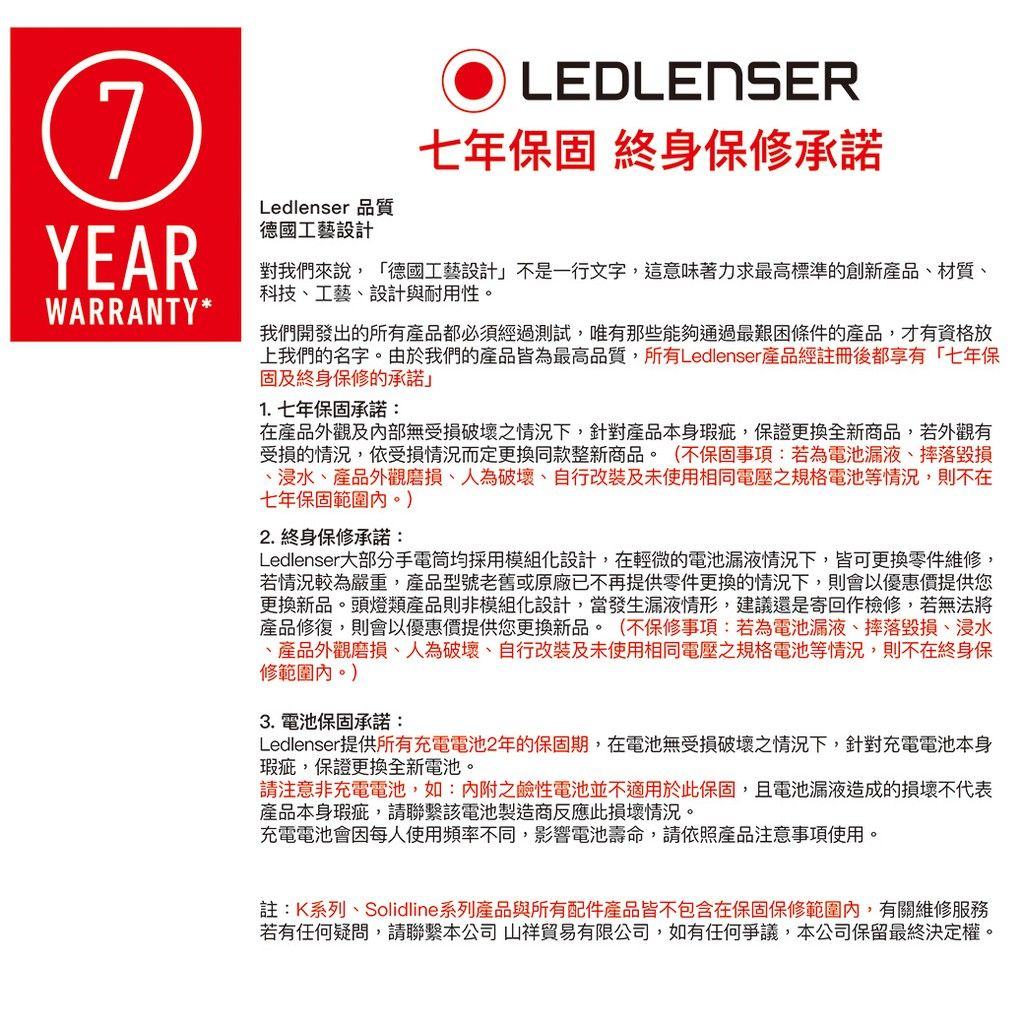 7
YEAR
WARRANTY*

LEDLENSER
七年保固 終身保修承諾

Ledlenser 品質
德國工藝設計

對我們來說，「德國工藝設計」不是一行文字，這意味著力求最高標準的創新產品、材質、科技、工藝、設計與耐用性。

我們開發出的所有產品都必須經過測試，唯有那些能夠通過最艱困條件的產品，才有資格放上我們的名字。由於我們的產品皆為最高品質，所有Ledlenser產品經註冊後都享有「七年保固及終身保修的承諾」

1. 七年保固承諾：
在產品外觀及內部無受損破壞之情況下，針對產品本身瑕疵，保證更換全新商品，若外觀有受損的情況，依受損情況而定更換同款整新商品。（不保固事項：若為電池漏液、摔落毀損、浸水、產品外觀磨損、人為破壞、自行改裝及未使用相同電壓之規格電池等情況，則不在七年保固範圍內。）

2. 終身保修承諾：
Ledlenser大部分手電筒均採用模組化設計，在輕微的電池漏液情況下，皆可更換零件維修，若情況較為嚴重，產品型號老舊或原廠已不再提供零件更換的情況下，則會以優惠價提供您更換新品。頭燈類產品則非模組化設計，當發生漏液情形，建議還是寄回作檢修，若無法將產品修復，則會以優惠價提供您更換新品。（不保修事項：若為電池漏液、摔落毀損、浸水、產品外觀磨損、人為破壞、自行改裝及未使用相同電壓之規格電池等情況，則不在終身保修範圍內。）

3. 電池保固承諾：
Ledlenser提供所有充電電池2年的保固期，在電池無受損破壞之情況下，針對充電電池本身瑕疵，保證更換全新電池。
請注意非充電電池，如：內附之鹼性電池並不適用於此保固，且電池漏液造成的損壞不代表產品本身瑕疵，請聯繫該電池製造商反應此損壞情況。
充電電池會因每人使用頻率不同，影響電池壽命，請依照產品注意事項使用。

註：K系列、Solidline系列產品與所有配件產品皆不包含在保固保修範圍內，有關維修服務若有任何疑問，請聯繫本公司 山祥貿易有限公司，如有任何爭議，本公司保留最終決定權。